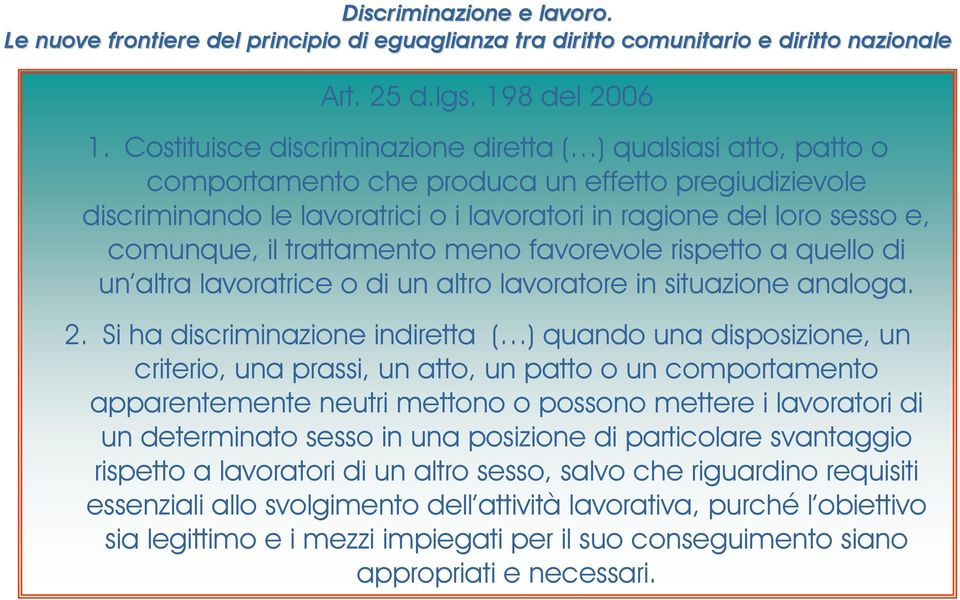 Discriminazione e lavoro.
Le nuove frontiere del principio di eguaglianza tra diritto comunitario e diritto nazionale

Art. 25 d.lgs. 198 del 2006

1. Costituisce discriminazione diretta (…) qualsiasi atto, patto o comportamento che produca un effetto pregiudizievole discriminando le lavoratrici o i lavoratori in ragione del loro sesso e, comunque, il trattamento meno favorevole rispetto a quello di un'altra lavoratrice o di un altro lavoratore in situazione analoga.

2. Si ha discriminazione indiretta (…) quando una disposizione, un criterio, una prassi, un atto, un patto o un comportamento apparentemente neutri mettono o possono mettere i lavoratori di un determinato sesso in una posizione di particolare svantaggio rispetto a lavoratori di un altro sesso, salvo che riguardino requisiti essenziali allo svolgimento dell'attività lavorativa, purché l'obiettivo sia legittimo e i mezzi impiegati per il suo conseguimento siano appropriati e necessari.